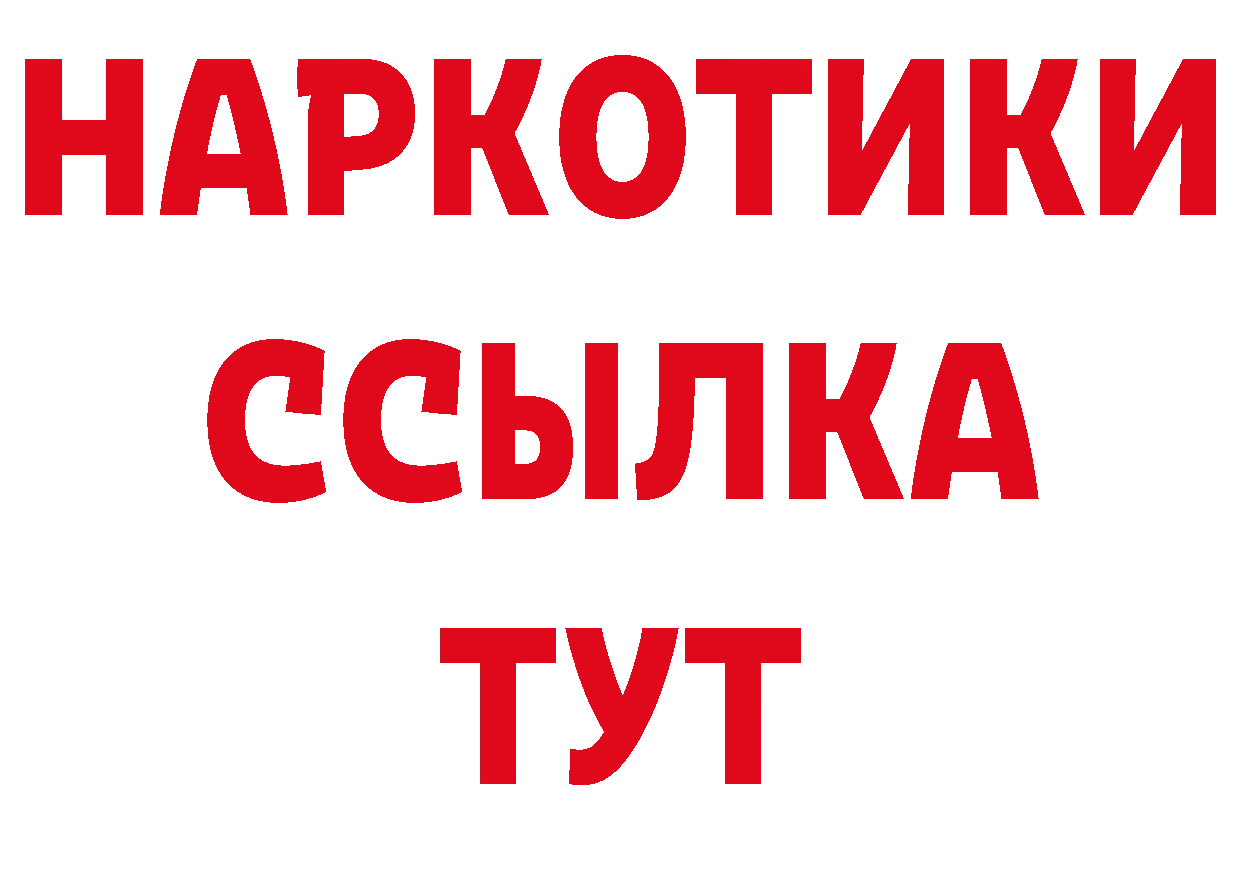 НАРКОТИКИ
ССЫЛКА
ТУТ